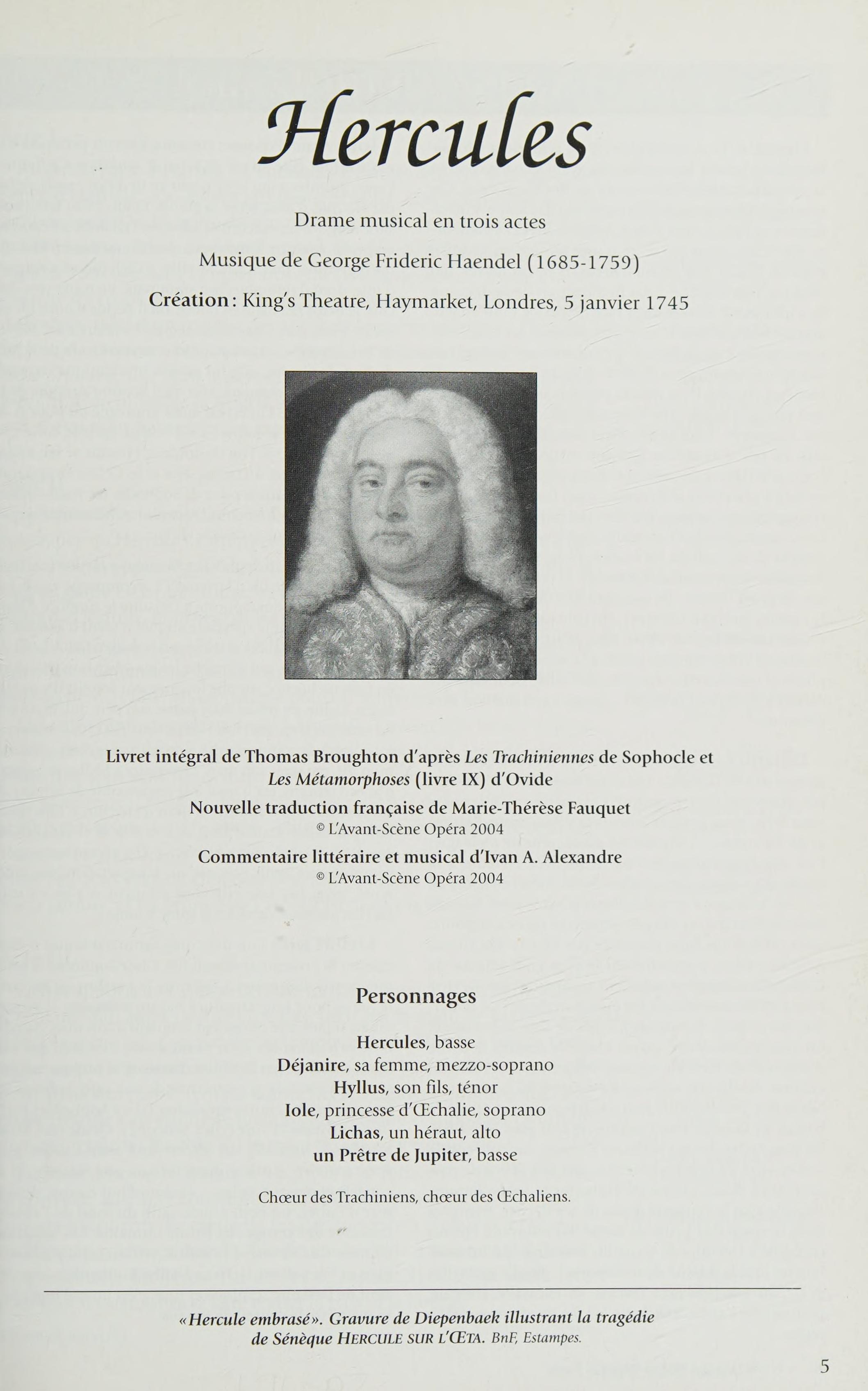 Hercules

Drame musical en trois actes

Musique de George Frideric Haendel (1685-1759)

Création : King's Theatre, Haymarket, Londres, 5 janvier 1745

Livret intégral de Thomas Broughton d'après Les Trachiniennes de Sophocle et Les Métamorphoses (livre IX) d'Ovide

Nouvelle traduction française de Marie-Thérèse Fauquet
© L'Avant-Scène Opéra 2004

Commentaire littéraire et musical d'Ivan A. Alexandre
© L'Avant-Scène Opéra 2004

Personnages

Hercules, basse
Déjanire, sa femme, mezzo-soprano
Hyllus, son fils, ténor
Iole, princesse d'Œchalie, soprano
Lichas, un héraut, alto
un Prêtre de Jupiter, basse

Chœur des Trachiniens, chœur des Œchaliens.

«Hercule embrasé». Gravure de Diepenbaek illustrant la tragédie de Sénèque HERCULE SUR L'ŒTA. BnF, Estampes.

5